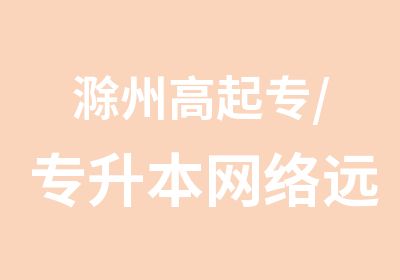 滁州高起专/
专升本网络远